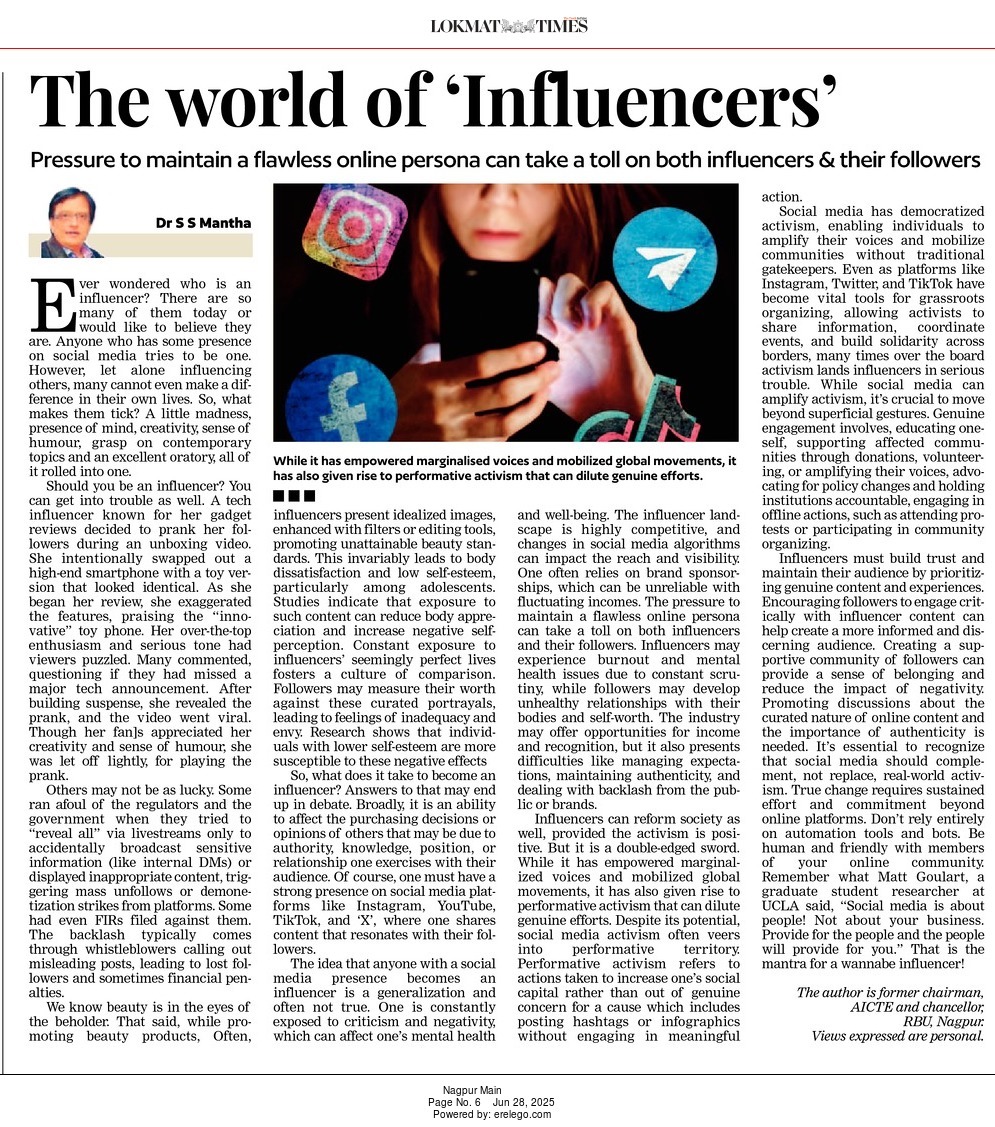 LOKMAT TIMES

The world of 'Influencers'

Pressure to maintain a flawless online persona can take a toll on both influencers & their followers

Dr S S Mantha

Ever wondered who is an influencer? There are so many of them today or would like to believe they are. Anyone who has some presence on social media tries to be one. However, let alone influencing others, many cannot even make a difference in their own lives. So, what makes them tick? A little madness, presence of mind, creativity, sense of humour, grasp on contemporary topics and an excellent oratory, all of it rolled into one.

Should you be an influencer? You can get into trouble as well. A tech influencer known for her gadget reviews decided to prank her followers during an unboxing video. She intentionally swapped out a high-end smartphone with a toy version that looked identical. As she began her review, she exaggerated the features, praising the "innovative" toy phone. Her over-the-top enthusiasm and serious tone had viewers puzzled. Many commented, questioning if they had missed a major tech announcement. After building suspense, she revealed the prank, and the video went viral. Though her fan]s appreciated her creativity and sense of humour, she was let off lightly, for playing the prank.

Others may not be as lucky. Some ran afoul of the regulators and the government when they tried to "reveal all" via livestreams only to accidentally broadcast sensitive information (like internal DMs) or displayed inappropriate content, triggering mass unfollows or demonetization strikes from platforms. Some had even FIRs filed against them. The backlash typically comes through whistleblowers calling out misleading posts, leading to lost followers and sometimes financial penalties.

We know beauty is in the eyes of the beholder. That said, while promoting beauty products, Often,

While it has empowered marginalised voices and mobilized global movements, it has also given rise to performative activism that can dilute genuine efforts.

influencers present idealized images, enhanced with filters or editing tools, promoting unattainable beauty standards. This invariably leads to body dissatisfaction and low self-esteem, particularly among adolescents. Studies indicate that exposure to such content can reduce body appreciation and increase negative self-perception. Constant exposure to influencers' seemingly perfect lives fosters a culture of comparison. Followers may measure their worth against these curated portrayals, leading to feelings of inadequacy and envy. Research shows that individuals with lower self-esteem are more susceptible to these negative effects

So, what does it take to become an influencer? Answers to that may end up in debate. Broadly, it is an ability to affect the purchasing decisions or opinions of others that may be due to authority, knowledge, position, or relationship one exercises with their audience. Of course, one must have a strong presence on social media platforms like Instagram, YouTube, TikTok, and 'X', where one shares content that resonates with their followers.

The idea that anyone with a social media presence becomes an influencer is a generalization and often not true. One is constantly exposed to criticism and negativity, which can affect one's mental health

and well-being. The influencer landscape is highly competitive, and changes in social media algorithms can impact the reach and visibility. One often relies on brand sponsorships, which can be unreliable with fluctuating incomes. The pressure to maintain a flawless online persona can take a toll on both influencers and their followers. Influencers may experience burnout and mental health issues due to constant scrutiny, while followers may develop unhealthy relationships with their bodies and self-worth. The industry may offer opportunities for income and recognition, but it also presents difficulties like managing expectations, maintaining authenticity, and dealing with backlash from the public or brands.

Influencers can reform society as well, provided the activism is positive. But it is a double-edged sword. While it has empowered marginalized voices and mobilized global movements, it has also given rise to performative activism that can dilute genuine efforts. Despite its potential, social media activism often veers into performative territory. Performative activism refers to actions taken to increase one's social capital rather than out of genuine concern for a cause which includes posting hashtags or infographics without engaging in meaningful action.

Social media has democratized activism, enabling individuals to amplify their voices and mobilize communities without traditional gatekeepers. Even as platforms like Instagram, Twitter, and TikTok have become vital tools for grassroots organizing, allowing activists to share information, coordinate events, and build solidarity across borders, many times over the board activism lands influencers in serious trouble. While social media can amplify activism, it's crucial to move beyond superficial gestures. Genuine engagement involves, educating oneself, supporting affected communities through donations, volunteering, or amplifying their voices, advocating for policy changes and holding institutions accountable, engaging in offline actions, such as attending protests or participating in community organizing.

Influencers must build trust and maintain their audience by prioritizing genuine content and experiences. Encouraging followers to engage critically with influencer content can help create a more informed and discerning audience. Creating a supportive community of followers can provide a sense of belonging and reduce the impact of negativity. Promoting discussions about the curated nature of online content and the importance of authenticity is needed. It's essential to recognize that social media should complement, not replace, real-world activism. True change requires sustained effort and commitment beyond online platforms. Don't rely entirely on automation tools and bots. Be human and friendly with members of your online community. Remember what Matt Goulart, a graduate student researcher at UCLA said, "Social media is about people! Not about your business. Provide for the people and the people will provide for you." That is the mantra for a wannabe influencer!

The author is former chairman, AICTE and chancellor, RBU, Nagpur. Views expressed are personal.

Nagpur Main
Page No. 6 Jun 28, 2025
Powered by: erelego.com